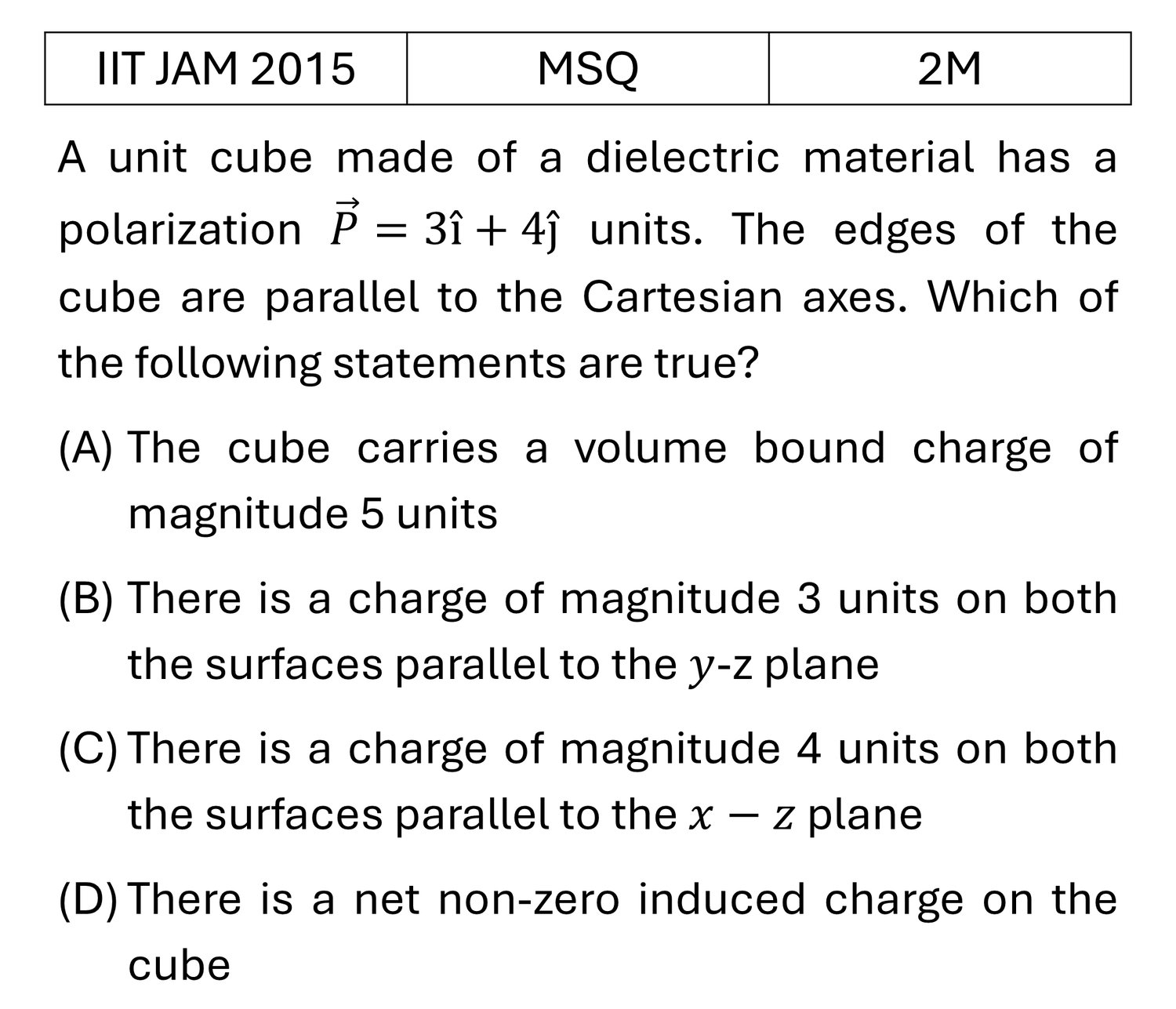 | IIT JAM 2015 | MSQ | 2M |
|---|---|---|

A unit cube made of a dielectric material has a polarization $\vec{P} = 3\hat{\imath} + 4\hat{\jmath}$ units. The edges of the cube are parallel to the Cartesian axes. Which of the following statements are true?

(A) The cube carries a volume bound charge of magnitude 5 units

(B) There is a charge of magnitude 3 units on both the surfaces parallel to the $y$-z plane

(C) There is a charge of magnitude 4 units on both the surfaces parallel to the $x - z$ plane

(D) There is a net non-zero induced charge on the cube